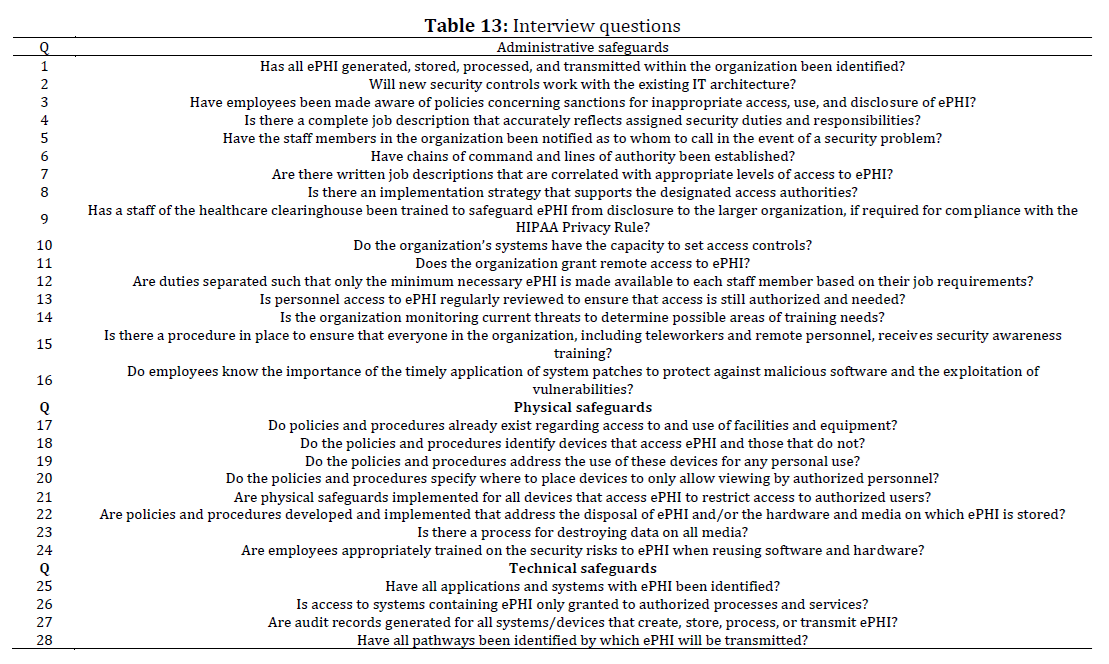 **Table 13:** Interview questions

| Q | Administrative safeguards |
|---|---|
| 1 | Has all ePHI generated, stored, processed, and transmitted within the organization been identified? |
| 2 | Will new security controls work with the existing IT architecture? |
| 3 | Have employees been made aware of policies concerning sanctions for inappropriate access, use, and disclosure of ePHI? |
| 4 | Is there a complete job description that accurately reflects assigned security duties and responsibilities? |
| 5 | Have the staff members in the organization been notified as to whom to call in the event of a security problem? |
| 6 | Have chains of command and lines of authority been established? |
| 7 | Are there written job descriptions that are correlated with appropriate levels of access to ePHI? |
| 8 | Is there an implementation strategy that supports the designated access authorities? |
| 9 | Has a staff of the healthcare clearinghouse been trained to safeguard ePHI from disclosure to the larger organization, if required for compliance with the HIPAA Privacy Rule? |
| 10 | Do the organization's systems have the capacity to set access controls? |
| 11 | Does the organization grant remote access to ePHI? |
| 12 | Are duties separated such that only the minimum necessary ePHI is made available to each staff member based on their job requirements? |
| 13 | Is personnel access to ePHI regularly reviewed to ensure that access is still authorized and needed? |
| 14 | Is the organization monitoring current threats to determine possible areas of training needs? |
| 15 | Is there a procedure in place to ensure that everyone in the organization, including teleworkers and remote personnel, receives security awareness training? |
| 16 | Do employees know the importance of the timely application of system patches to protect against malicious software and the exploitation of vulnerabilities? |
| **Q** | **Physical safeguards** |
| 17 | Do policies and procedures already exist regarding access to and use of facilities and equipment? |
| 18 | Do the policies and procedures identify devices that access ePHI and those that do not? |
| 19 | Do the policies and procedures address the use of these devices for any personal use? |
| 20 | Do the policies and procedures specify where to place devices to only allow viewing by authorized personnel? |
| 21 | Are physical safeguards implemented for all devices that access ePHI to restrict access to authorized users? |
| 22 | Are policies and procedures developed and implemented that address the disposal of ePHI and/or the hardware and media on which ePHI is stored? |
| 23 | Is there a process for destroying data on all media? |
| 24 | Are employees appropriately trained on the security risks to ePHI when reusing software and hardware? |
| **Q** | **Technical safeguards** |
| 25 | Have all applications and systems with ePHI been identified? |
| 26 | Is access to systems containing ePHI only granted to authorized processes and services? |
| 27 | Are audit records generated for all systems/devices that create, store, process, or transmit ePHI? |
| 28 | Have all pathways been identified by which ePHI will be transmitted? |